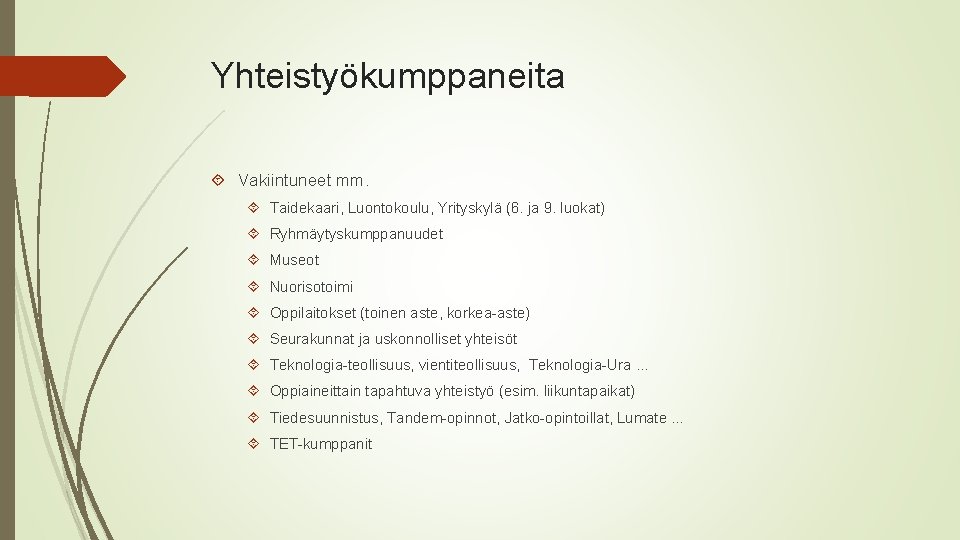 Yhteistyökumppaneita

Vakiintuneet mm.

Taidekaari, Luontokoulu, Yrityskylä (6. ja 9. luokat)

Ryhmäytyskumppanuudet

Museot

Nuorisotoimi

Oppilaitokset (toinen aste, korkea-aste)

Seurakunnat ja uskonnolliset yhteisöt

Teknologia-teollisuus, vientiteollisuus, Teknologia-Ura ...

Oppiaineittain tapahtuva yhteistyö (esim. liikuntapaikat)

Tiedesuunnistus, Tandem-opinnot, Jatko-opintoillat, Lumate ...

TET-kumppanit